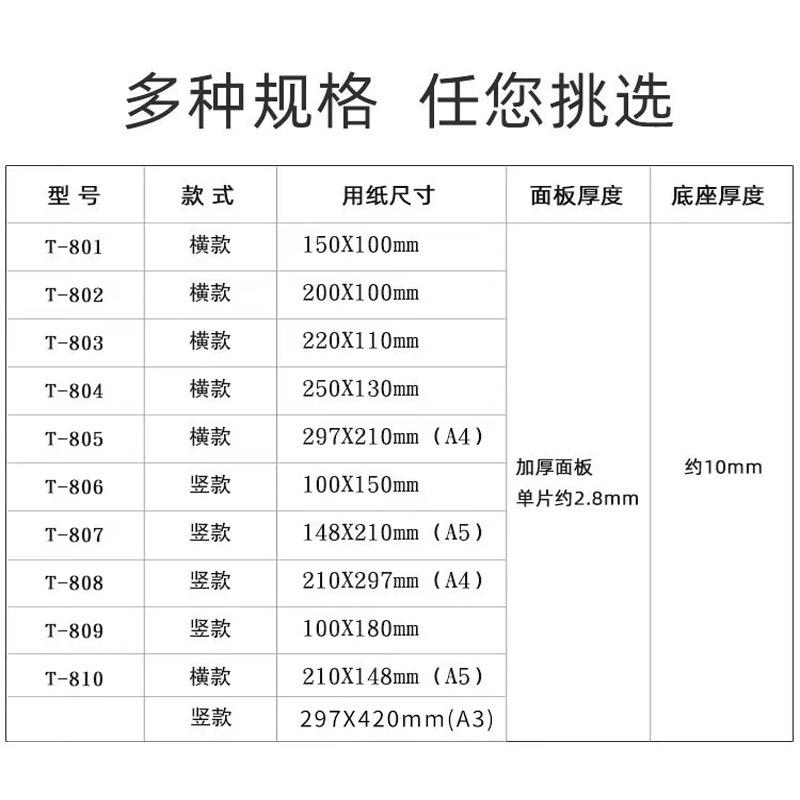 多种规格 任您挑选

| 型号 | 款式 | 用纸尺寸 | 面板厚度 | 底座厚度 |
|---|---|---|---|---|
| T-801 | 横款 | 150X100mm | 加厚面板 单片约2.8mm | 约10mm |
| T-802 | 横款 | 200X100mm | | |
| T-803 | 横款 | 220X110mm | | |
| T-804 | 横款 | 250X130mm | | |
| T-805 | 横款 | 297X210mm（A4） | | |
| T-806 | 竖款 | 100X150mm | | |
| T-807 | 竖款 | 148X210mm（A5） | | |
| T-808 | 竖款 | 210X297mm（A4） | | |
| T-809 | 竖款 | 100X180mm | | |
| T-810 | 横款 | 210X148mm（A5） | | |
| | 竖款 | 297X420mm(A3) | | |